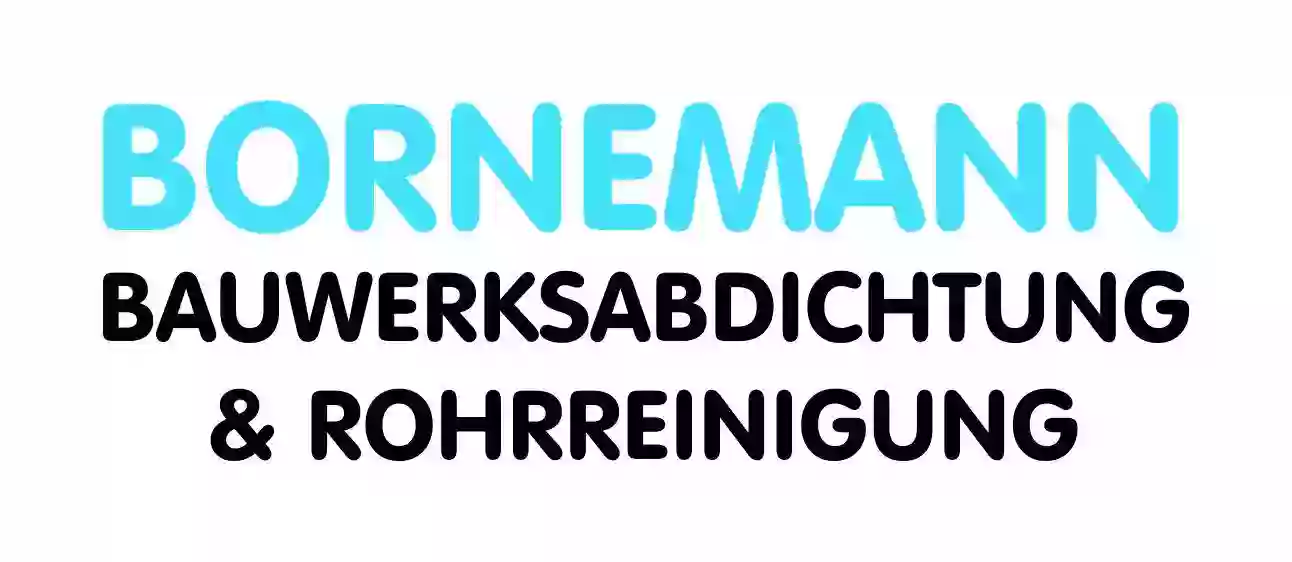 BORNEMANN
BAUWERKSABDICHTUNG
& ROHRREINIGUNG